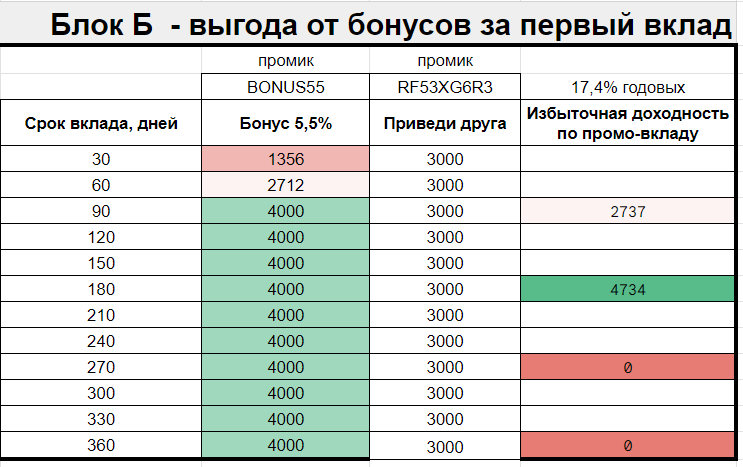 Блок Б - выгода от бонусов за первый вклад

|  | промик | промик |  |
|---|---|---|---|
|  | BONUS55 | RF53XG6R3 | 17,4% годовых |
| Срок вклада, дней | Бонус 5,5% | Приведи друга | Избыточная доходность по промо-вкладу |
| 30 | 1356 | 3000 |  |
| 60 | 2712 | 3000 |  |
| 90 | 4000 | 3000 | 2737 |
| 120 | 4000 | 3000 |  |
| 150 | 4000 | 3000 |  |
| 180 | 4000 | 3000 | 4734 |
| 210 | 4000 | 3000 |  |
| 240 | 4000 | 3000 |  |
| 270 | 4000 | 3000 | 0 |
| 300 | 4000 | 3000 |  |
| 330 | 4000 | 3000 |  |
| 360 | 4000 | 3000 | 0 |